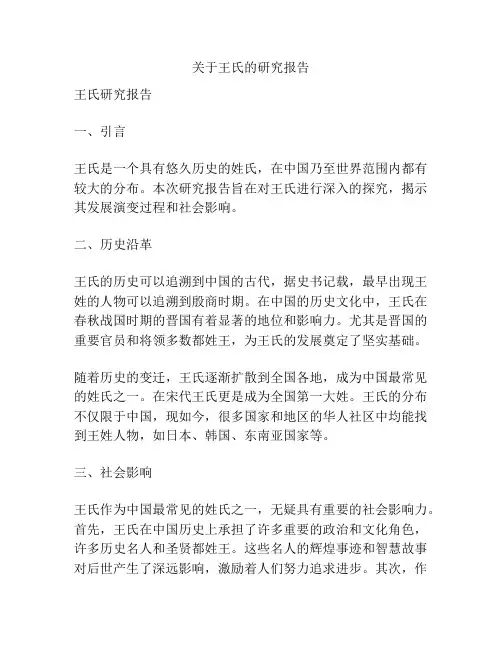 关于王氏的研究报告

王氏研究报告

一、引言

王氏是一个具有悠久历史的姓氏，在中国乃至世界范围内都有较大的分布。本次研究报告旨在对王氏进行深入的探究，揭示其发展演变过程和社会影响。

二、历史沿革

王氏的历史可以追溯到中国的古代，据史书记载，最早出现王姓的人物可以追溯到殷商时期。在中国的历史文化中，王氏在春秋战国时期的晋国有着显著的地位和影响力。尤其是晋国的重要官员和将领多数都姓王，为王氏的发展奠定了坚实基础。

随着历史的变迁，王氏逐渐扩散到全国各地，成为中国最常见的姓氏之一。在宋代王氏更是成为全国第一大姓。王氏的分布不仅限于中国，现如今，很多国家和地区的华人社区中均能找到王姓人物，如日本、韩国、东南亚国家等。

三、社会影响

王氏作为中国最常见的姓氏之一，无疑具有重要的社会影响力。首先，王氏在中国历史上承担了许多重要的政治和文化角色，许多历史名人和圣贤都姓王。这些名人的辉煌事迹和智慧故事对后世产生了深远影响，激励着人们努力追求进步。其次，作